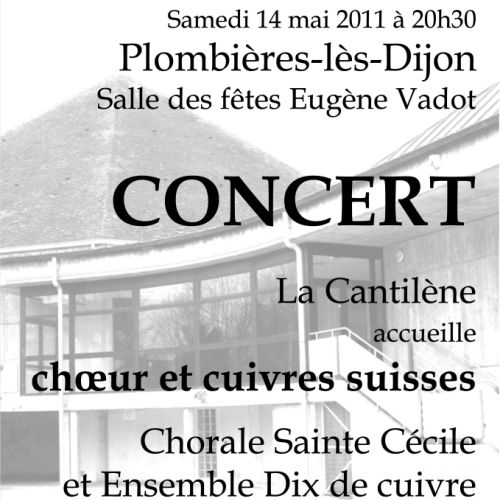 Samedi 14 mai 2011 à 20h30

Plombières-lès-Dijon

Salle des fêtes Eugène Vadot

CONCERT

La Cantilène

accueille

chœur et cuivres suisses

Chorale Sainte Cécile

et Ensemble Dix de cuivre